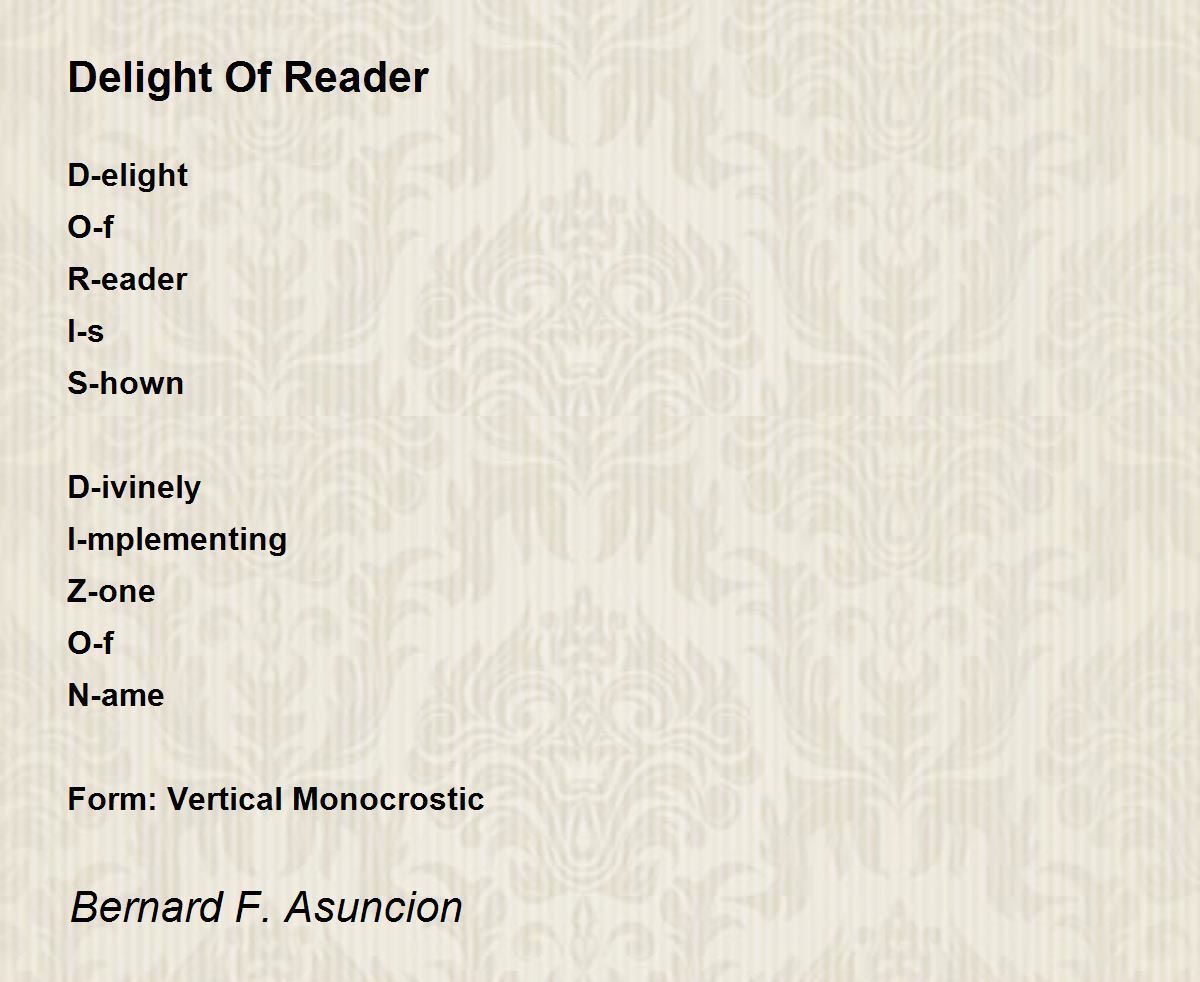 Delight Of Reader

D-elight
O-f
R-eader
I-s
S-hown

D-ivinely
I-mplementing
Z-one
O-f
N-ame

Form: Vertical Monocrostic

Bernard F. Asuncion